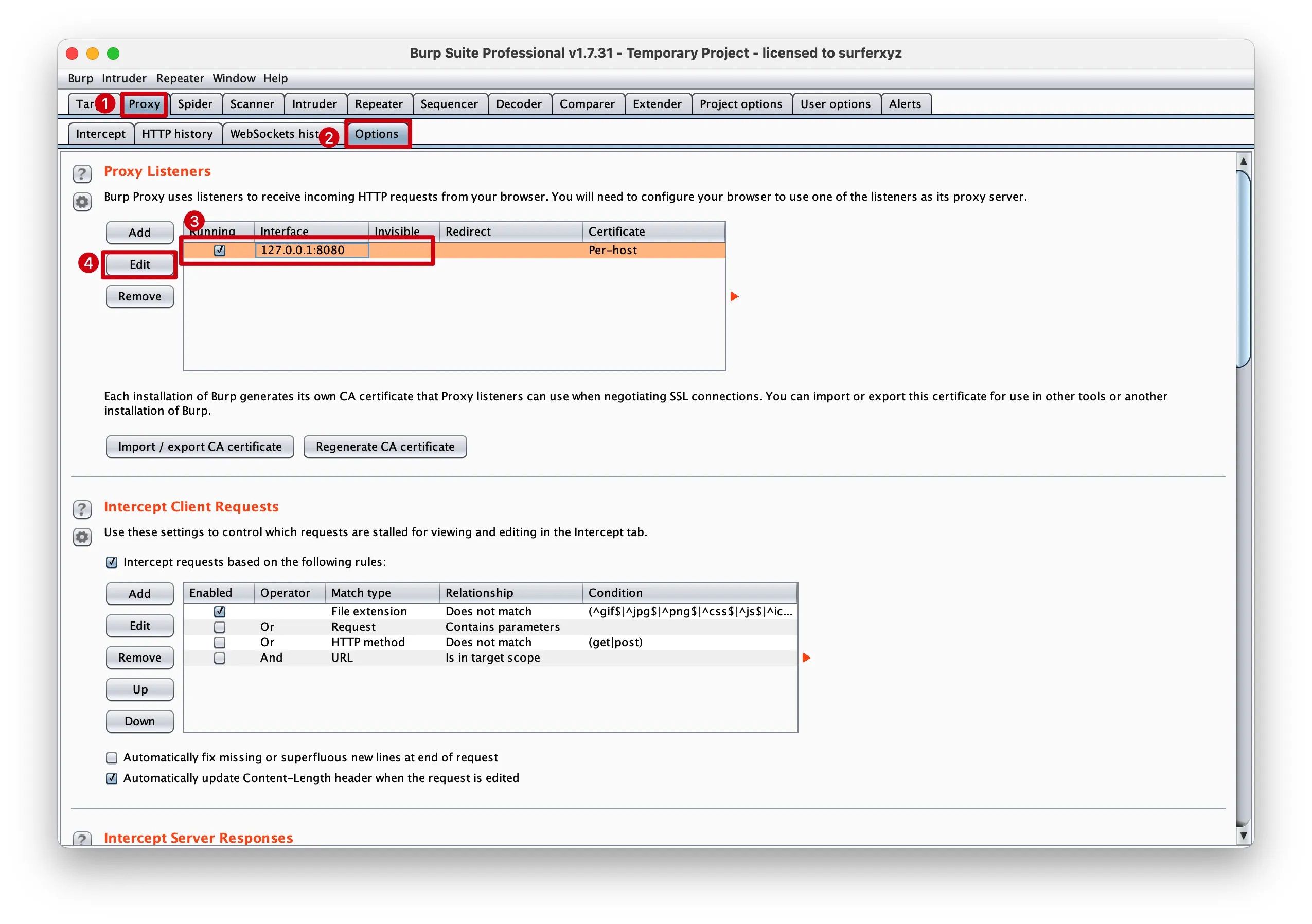 Burp Suite Professional v1.7.31 - Temporary Project - licensed to surferxyz

Burp Intruder Repeater Window Help

Tar 1 Proxy Spider Scanner Intruder Repeater Sequencer Decoder Comparer Extender Project options User options Alerts

Intercept HTTP history WebSockets hist 2 Options

Proxy Listeners

Burp Proxy uses listeners to receive incoming HTTP requests from your browser. You will need to configure your browser to use one of the listeners as its proxy server.

Add
4 Edit
Remove

3

| Running | Interface | Invisible | Redirect | Certificate |
|---|---|---|---|---|
| ☑ | 127.0.0.1:8080 | | | Per-host |

Each installation of Burp generates its own CA certificate that Proxy listeners can use when negotiating SSL connections. You can import or export this certificate for use in other tools or another installation of Burp.

Import / export CA certificate Regenerate CA certificate

Intercept Client Requests

Use these settings to control which requests are stalled for viewing and editing in the Intercept tab.

☑ Intercept requests based on the following rules:

Add
Edit
Remove
Up
Down

| Enabled | Operator | Match type | Relationship | Condition |
|---|---|---|---|---|
| ☑ | | File extension | Does not match | (^gif$\|^jpg$\|^png$\|^css$\|^js$\|^ic... |
| ☐ | Or | Request | Contains parameters | |
| ☐ | Or | HTTP method | Does not match | (get\|post) |
| ☐ | And | URL | Is in target scope | |

☐ Automatically fix missing or superfluous new lines at end of request
☑ Automatically update Content-Length header when the request is edited

Intercept Server Responses